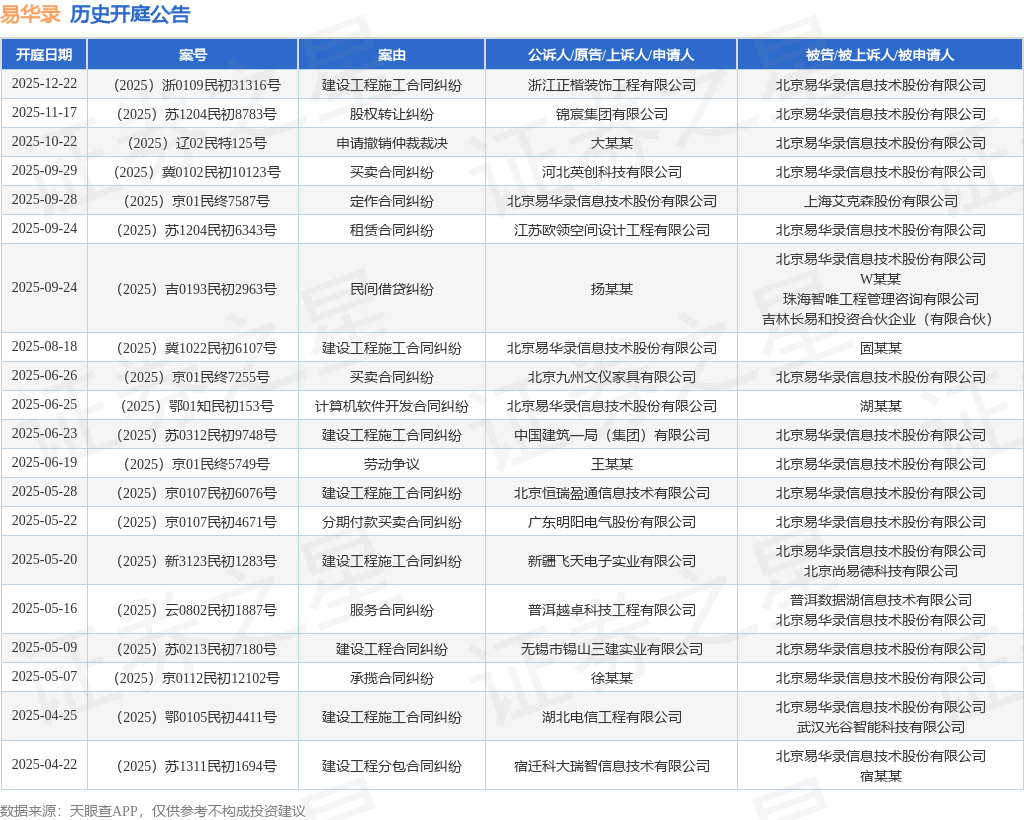 易华录 历史开庭公告

| 开庭日期 | 案号 | 案由 | 公诉人/原告/上诉人/申请人 | 被告/被上诉人/被申请人 |
|---|---|---|---|---|
| 2025-12-22 | （2025）浙0109民初31316号 | 建设工程施工合同纠纷 | 浙江正楷装饰工程有限公司 | 北京易华录信息技术股份有限公司 |
| 2025-11-17 | （2025）苏1204民初8783号 | 股权转让纠纷 | 锦宸集团有限公司 | 北京易华录信息技术股份有限公司 |
| 2025-10-22 | （2025）辽02民特125号 | 申请撤销仲裁裁决 | 大某某 | 北京易华录信息技术股份有限公司 |
| 2025-09-29 | （2025）冀0102民初10123号 | 买卖合同纠纷 | 河北英创科技有限公司 | 北京易华录信息技术股份有限公司 |
| 2025-09-28 | （2025）京01民终7587号 | 定作合同纠纷 | 北京易华录信息技术股份有限公司 | 上海艾克森股份有限公司 |
| 2025-09-24 | （2025）苏1204民初6343号 | 租赁合同纠纷 | 江苏欧领空间设计工程有限公司 | 北京易华录信息技术股份有限公司 |
| 2025-09-24 | （2025）吉0193民初2963号 | 民间借贷纠纷 | 扬某某 | 北京易华录信息技术股份有限公司 W某某 珠海智唯工程管理咨询有限公司 吉林长易和投资合伙企业（有限合伙） |
| 2025-08-18 | （2025）冀1022民初6107号 | 建设工程施工合同纠纷 | 北京易华录信息技术股份有限公司 | 固某某 |
| 2025-06-26 | （2025）京01民终7255号 | 买卖合同纠纷 | 北京九州文仪家具有限公司 | 北京易华录信息技术股份有限公司 |
| 2025-06-25 | （2025）鄂01知民初153号 | 计算机软件开发合同纠纷 | 北京易华录信息技术股份有限公司 | 湖某某 |
| 2025-06-23 | （2025）苏0312民初9748号 | 建设工程施工合同纠纷 | 中国建筑一局（集团）有限公司 | 北京易华录信息技术股份有限公司 |
| 2025-06-19 | （2025）京01民终5749号 | 劳动争议 | 王某某 | 北京易华录信息技术股份有限公司 |
| 2025-05-28 | （2025）京0107民初6076号 | 建设工程施工合同纠纷 | 北京恒瑞盈通信息技术有限公司 | 北京易华录信息技术股份有限公司 |
| 2025-05-22 | （2025）京0107民初4671号 | 分期付款买卖合同纠纷 | 广东明阳电气股份有限公司 | 北京易华录信息技术股份有限公司 |
| 2025-05-20 | （2025）新3123民初1283号 | 建设工程施工合同纠纷 | 新疆飞天电子实业有限公司 | 北京易华录信息技术股份有限公司 北京尚易德科技有限公司 |
| 2025-05-16 | （2025）云0802民初1887号 | 服务合同纠纷 | 普洱越卓科技工程有限公司 | 普洱数据湖信息技术有限公司 北京易华录信息技术股份有限公司 |
| 2025-05-09 | （2025）苏0213民初7180号 | 建设工程合同纠纷 | 无锡市锡山三建实业有限公司 | 北京易华录信息技术股份有限公司 |
| 2025-05-07 | （2025）京0112民初12102号 | 承揽合同纠纷 | 徐某某 | 北京易华录信息技术股份有限公司 |
| 2025-04-25 | （2025）鄂0105民初4411号 | 建设工程施工合同纠纷 | 湖北电信工程有限公司 | 北京易华录信息技术股份有限公司 武汉光谷智能科技有限公司 |
| 2025-04-22 | （2025）苏1311民初1694号 | 建设工程分包合同纠纷 | 宿迁科大瑞智信息技术有限公司 | 北京易华录信息技术股份有限公司 宿某某 |

数据来源：天眼查APP，仅供参考不构成投资建议